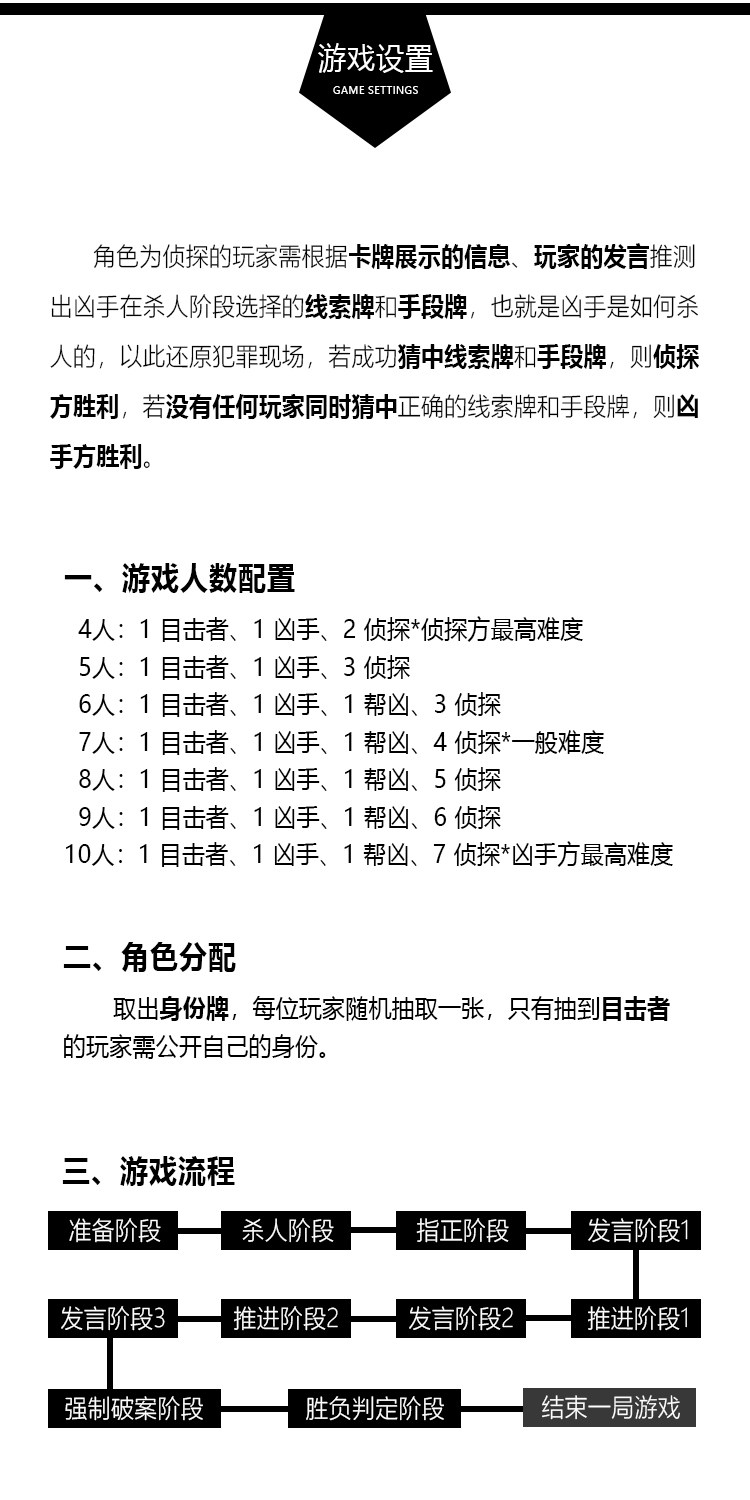 游戏设置
GAME SETTINGS

角色为侦探的玩家需根据卡牌展示的信息、玩家的发言推测出凶手在杀人阶段选择的线索牌和手段牌，也就是凶手是如何杀人的，以此还原犯罪现场，若成功猜中线索牌和手段牌，则侦探方胜利，若没有任何玩家同时猜中正确的线索牌和手段牌，则凶手方胜利。

一、游戏人数配置
4人：1 目击者、1 凶手、2 侦探*侦探方最高难度
5人：1 目击者、1 凶手、3 侦探
6人：1 目击者、1 凶手、1 帮凶、3 侦探
7人：1 目击者、1 凶手、1 帮凶、4 侦探*一般难度
8人：1 目击者、1 凶手、1 帮凶、5 侦探
9人：1 目击者、1 凶手、1 帮凶、6 侦探
10人：1 目击者、1 凶手、1 帮凶、7 侦探*凶手方最高难度

二、角色分配
取出身份牌，每位玩家随机抽取一张，只有抽到目击者的玩家需公开自己的身份。

三、游戏流程
准备阶段
杀人阶段
指正阶段
发言阶段1
推进阶段1
发言阶段2
推进阶段2
发言阶段3
强制破案阶段
胜负判定阶段
结束一局游戏